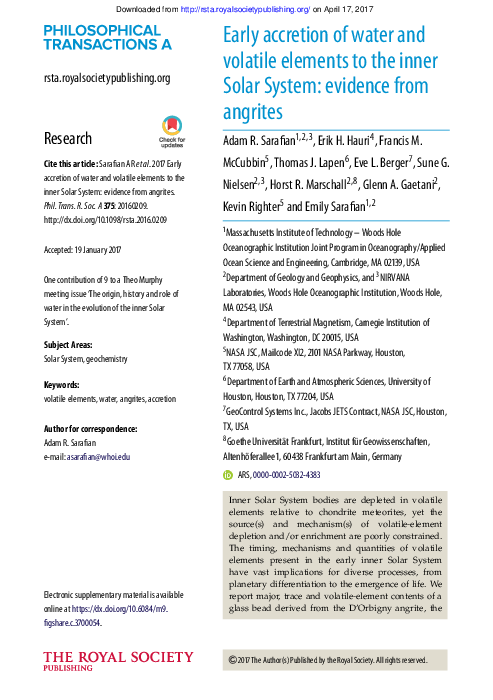 Downloaded from http://rsta.royalsocietypublishing.org/ on April 17, 2017

PHILOSOPHICAL TRANSACTIONS A

rsta.royalsocietypublishing.org

Research

Check for updates

Cite this article: Sarafian AR et al. 2017 Early accretion of water and volatile elements to the inner Solar System: evidence from angrites. Phil. Trans. R. Soc. A 375: 20160209. http://dx.doi.org/10.1098/rsta.2016.0209

Accepted: 19 January 2017

One contribution of 9 to a Theo Murphy meeting issue 'The origin, history and role of water in the evolution of the inner Solar System'.

Subject Areas:
Solar System, geochemistry

Keywords:
volatile elements, water, angrites, accretion

Author for correspondence:
Adam R. Sarafian
e-mail: asarafian@whoi.edu

Electronic supplementary material is available online at https://dx.doi.org/10.6084/m9.figshare.c.3700054.

THE ROYAL SOCIETY PUBLISHING

Early accretion of water and volatile elements to the inner Solar System: evidence from angrites

Adam R. Sarafian$^{1,2,3}$, Erik H. Hauri$^{4}$, Francis M. McCubbin$^{5}$, Thomas J. Lapen$^{6}$, Eve L. Berger$^{7}$, Sune G. Nielsen$^{2,3}$, Horst R. Marschall$^{2,8}$, Glenn A. Gaetani$^{2}$, Kevin Righter$^{5}$ and Emily Sarafian$^{1,2}$

$^{1}$Massachusetts Institute of Technology – Woods Hole Oceanographic Institution Joint Program in Oceanography/Applied Ocean Science and Engineering, Cambridge, MA 02139, USA
$^{2}$Department of Geology and Geophysics, and $^{3}$NIRVANA Laboratories, Woods Hole Oceanographic Institution, Woods Hole, MA 02543, USA
$^{4}$Department of Terrestrial Magnetism, Carnegie Institution of Washington, Washington, DC 20015, USA
$^{5}$NASA JSC, Mailcode XI2, 2101 NASA Parkway, Houston, TX 77058, USA
$^{6}$Department of Earth and Atmospheric Sciences, University of Houston, Houston, TX 77204, USA
$^{7}$GeoControl Systems Inc., Jacobs JETS Contract, NASA JSC, Houston, TX, USA
$^{8}$Goethe Universität Frankfurt, Institut für Geowissenschaften, Altenhöferallee 1, 60438 Frankfurt am Main, Germany

ARS, 0000-0002-5032-4383

Inner Solar System bodies are depleted in volatile elements relative to chondrite meteorites, yet the source(s) and mechanism(s) of volatile-element depletion and/or enrichment are poorly constrained. The timing, mechanisms and quantities of volatile elements present in the early inner Solar System have vast implications for diverse processes, from planetary differentiation to the emergence of life. We report major, trace and volatile-element contents of a glass bead derived from the D'Orbigny angrite, the

© 2017 The Author(s) Published by the Royal Society. All rights reserved.